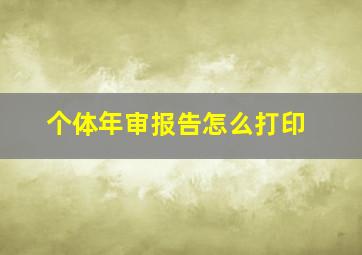 个体年审报告怎么打印